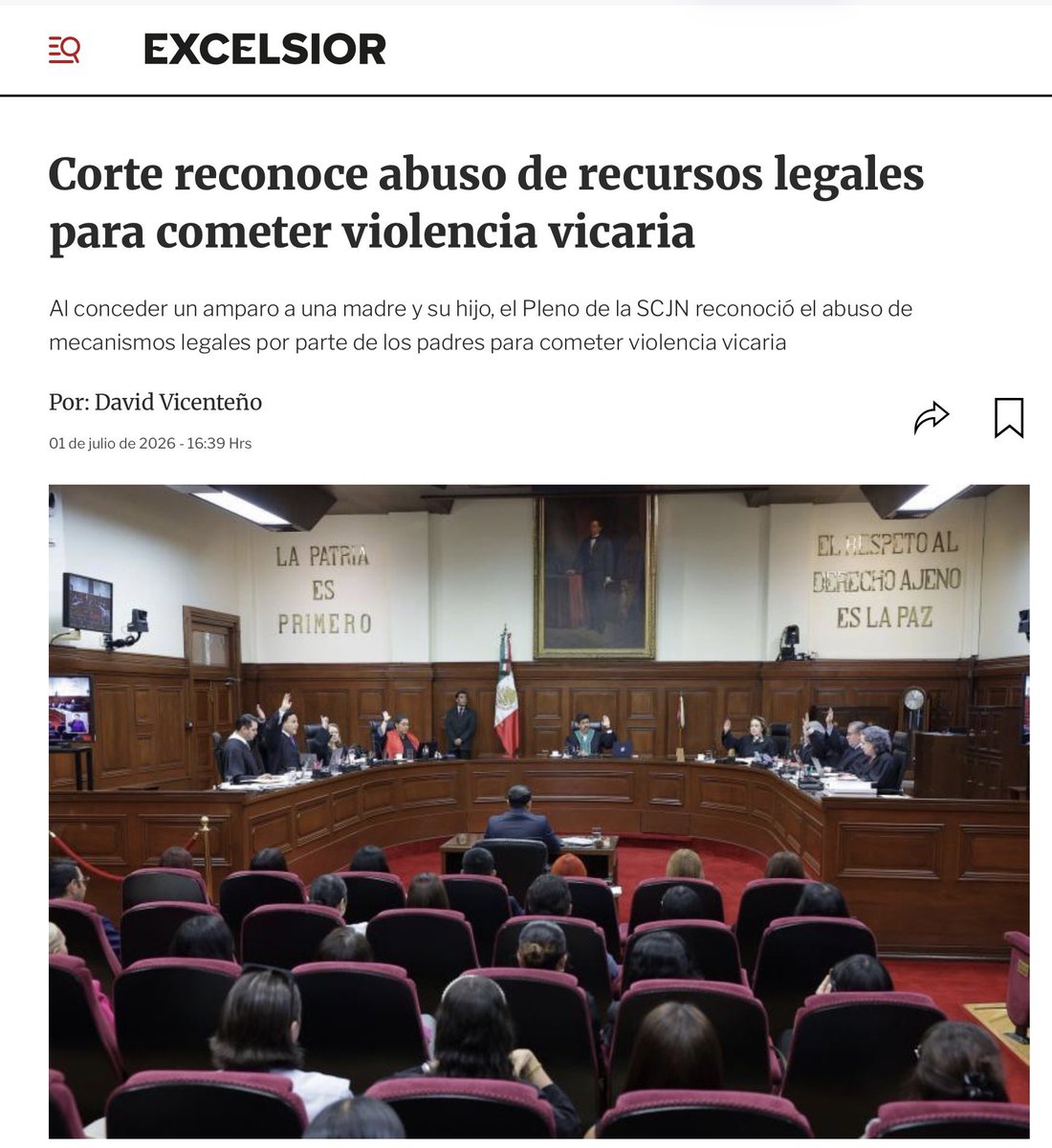 EXCELSIOR

Corte reconoce abuso de recursos legales para cometer violencia vicaria

Al conceder un amparo a una madre y su hijo, el Pleno de la SCJN reconoció el abuso de mecanismos legales por parte de los padres para cometer violencia vicaria

Por: David Vicenteño

01 de julio de 2026 - 16:39 Hrs

LA PATRIA ES PRIMERO

EL RESPETO AL DERECHO AJENO ES LA PAZ